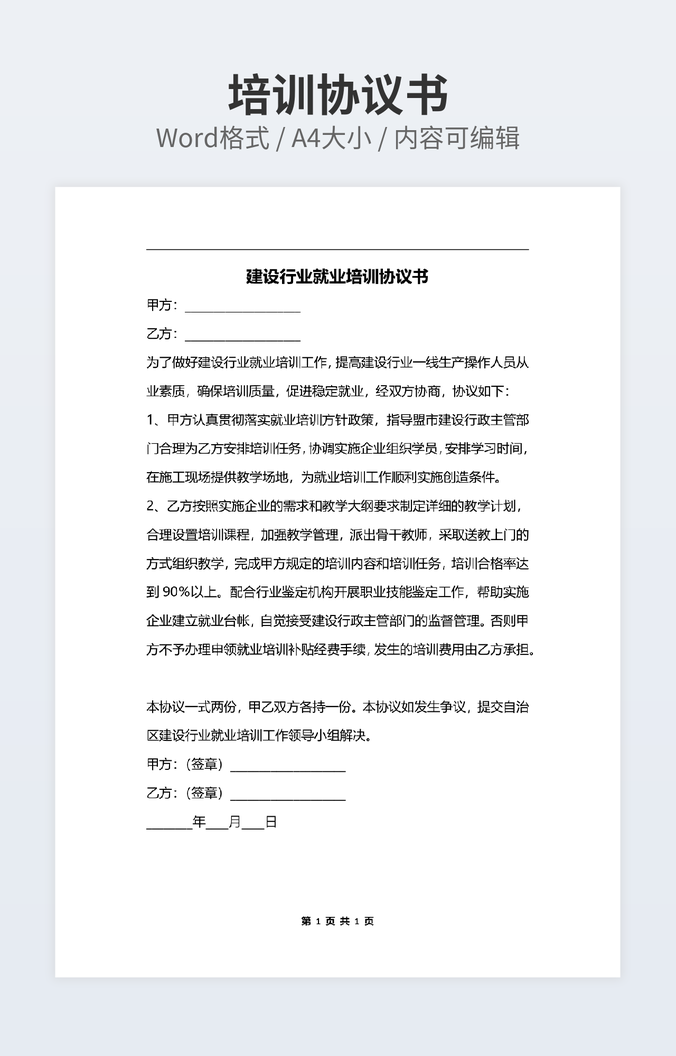 培训协议书
Word格式 / A4大小 / 内容可编辑

建设行业就业培训协议书

甲方：________________

乙方：________________

为了做好建设行业就业培训工作，提高建设行业一线生产操作人员从业素质，确保培训质量，促进稳定就业，经双方协商，协议如下：

1、甲方认真贯彻落实就业培训方针政策，指导盟市建设行政主管部门合理为乙方安排培训任务，协调实施企业组织学员，安排学习时间，在施工现场提供教学场地，为就业培训工作顺利实施创造条件。

2、乙方按照实施企业的需求和教学大纲要求制定详细的教学计划，合理设置培训课程，加强教学管理，派出骨干教师，采取送教上门的方式组织教学，完成甲方规定的培训内容和培训任务，培训合格率达到90%以上。配合行业鉴定机构开展职业技能鉴定工作，帮助实施企业建立就业台帐，自觉接受建设行政主管部门的监督管理。否则甲方不予办理申领就业培训补贴经费手续，发生的培训费用由乙方承担。

本协议一式两份，甲乙双方各持一份。本协议如发生争议，提交自治区建设行业就业培训工作领导小组解决。

甲方：（签章）________________

乙方：（签章）________________

______年___月___日

第 1 页 共 1 页